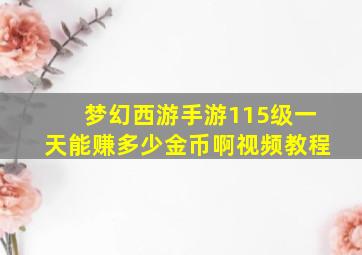 梦幻西游手游115级一天能赚多少金币啊视频教程